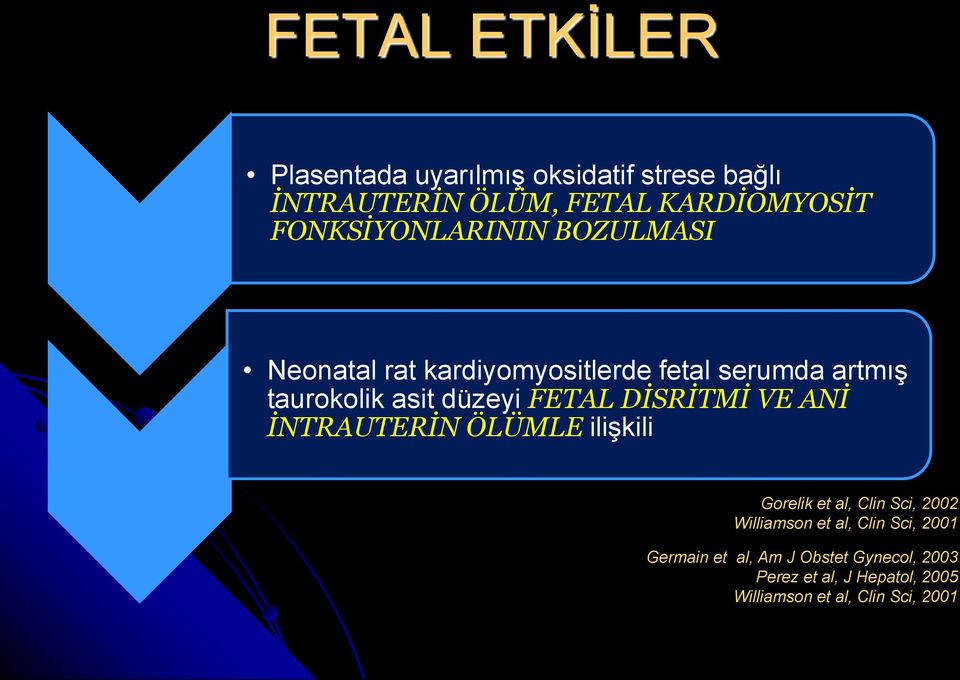 FETAL ETKİLER

• Plasentada uyarılmış oksidatif strese bağlı İNTRAUTERİN ÖLÜM, FETAL KARDİOMYOSİT FONKSİYONLARININ BOZULMASI

• Neonatal rat kardiyomyositlerde fetal serumda artmış taurokolik asit düzeyi FETAL DİSRİTMİ VE ANİ İNTRAUTERİN ÖLÜMLE ilişkili

Gorelik et al, Clin Sci, 2002
Williamson et al, Clin Sci, 2001

Germain et al, Am J Obstet Gynecol, 2003
Perez et al, J Hepatol, 2005
Williamson et al, Clin Sci, 2001